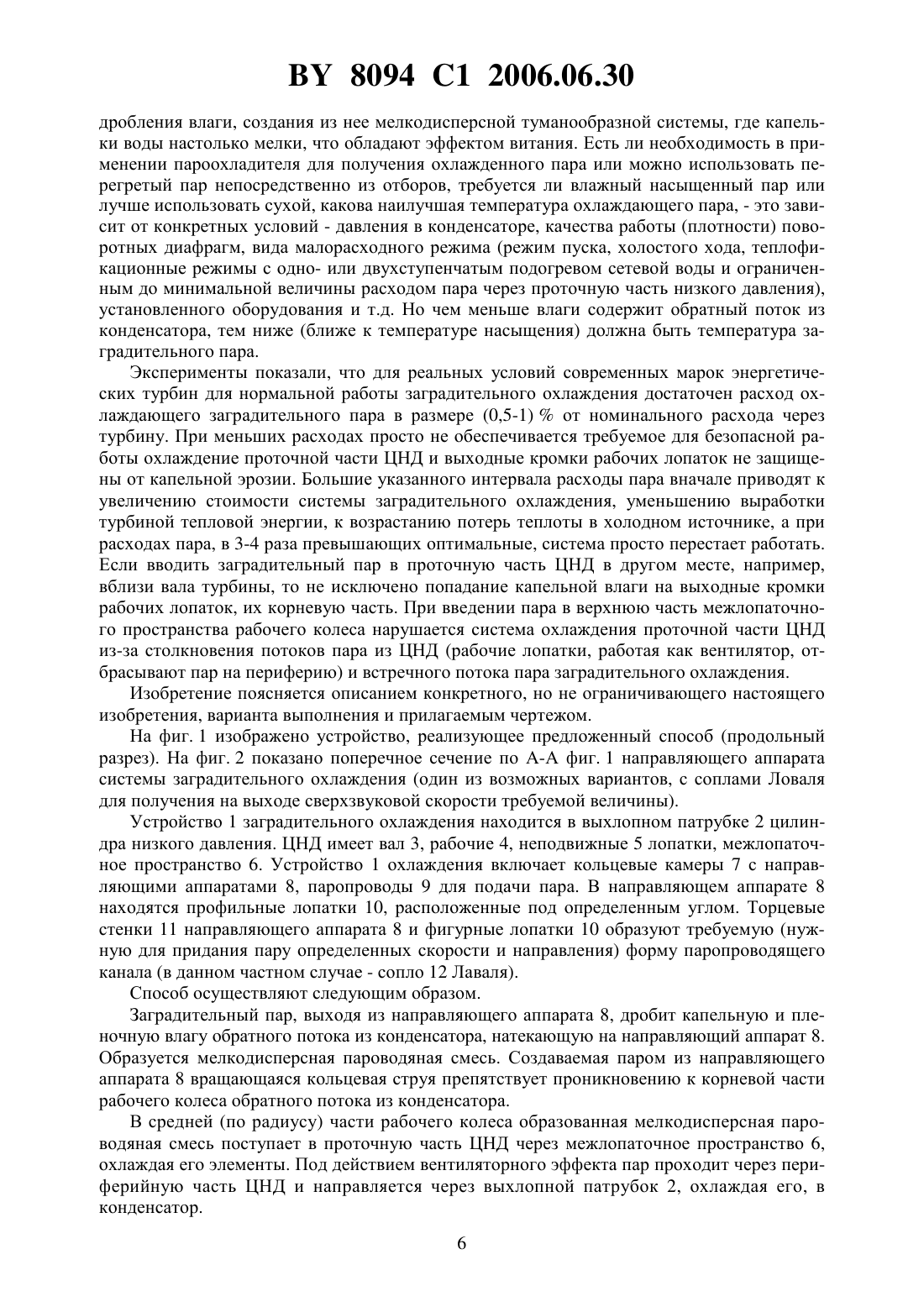 BY 8094 C1 2006.06.30

дробления влаги, создания из нее мелкодисперсной туманообразной системы, где капельки воды настолько мелки, что обладают эффектом витания. Есть ли необходимость в применении пароохладителя для получения охлажденного пара или можно использовать перегретый пар непосредственно из отборов, требуется ли влажный насыщенный пар или лучше использовать сухой, какова наилучшая температура охлаждающего пара, - это зависит от конкретных условий - давления в конденсаторе, качества работы (плотности) поворотных диафрагм, вида малорасходного режима (режим пуска, холостого хода, теплофикационные режимы с одно- или двухступенчатым подогревом сетевой воды и ограниченным до минимальной величины расходом пара через проточную часть низкого давления), установленного оборудования и т.д. Но чем меньше влаги содержит обратный поток из конденсатора, тем ниже (ближе к температуре насыщения) должна быть температура заградительного пара.

Эксперименты показали, что для реальных условий современных марок энергетических турбин для нормальной работы заградительного охлаждения достаточен расход охлаждающего заградительного пара в размере (0,5-1) % от номинального расхода через турбину. При меньших расходах просто не обеспечивается требуемое для безопасной работы охлаждение проточной части ЦНД и выходные кромки рабочих лопаток не защищены от капельной эрозии. Большие указанного интервала расходы пара вначале приводят к увеличению стоимости системы заградительного охлаждения, уменьшению выработки турбиной тепловой энергии, к возрастанию потерь теплоты в холодном источнике, а при расходах пара, в 3-4 раза превышающих оптимальные, система просто перестает работать. Если вводить заградительный пар в проточную часть ЦНД в другом месте, например, вблизи вала турбины, то не исключено попадание капельной влаги на выходные кромки рабочих лопаток, их корневую часть. При введении пара в верхнюю часть межлопаточного пространства рабочего колеса нарушается система охлаждения проточной части ЦНД из-за столкновения потоков пара из ЦНД (рабочие лопатки, работая как вентилятор, отбрасывают пар на периферию) и встречного потока пара заградительного охлаждения.

Изобретение поясняется описанием конкретного, но не ограничивающего настоящего изобретения, варианта выполнения и прилагаемым чертежом.

На фиг. 1 изображено устройство, реализующее предложенный способ (продольный разрез). На фиг. 2 показано поперечное сечение по А-А фиг. 1 направляющего аппарата системы заградительного охлаждения (один из возможных вариантов, с соплами Ловаля для получения на выходе сверхзвуковой скорости требуемой величины).

Устройство 1 заградительного охлаждения находится в выхлопном патрубке 2 цилиндра низкого давления. ЦНД имеет вал 3, рабочие 4, неподвижные 5 лопатки, межлопаточное пространство 6. Устройство 1 охлаждения включает кольцевые камеры 7 с направляющими аппаратами 8, паропроводы 9 для подачи пара. В направляющем аппарате 8 находятся профильные лопатки 10, расположенные под определенным углом. Торцевые стенки 11 направляющего аппарата 8 и фигурные лопатки 10 образуют требуемую (нужную для придания пару определенных скорости и направления) форму паропроводящего канала (в данном частном случае - сопло 12 Лаваля).

Способ осуществляют следующим образом.

Заградительный пар, выходя из направляющего аппарата 8, дробит капельную и пленочную влагу обратного потока из конденсатора, натекающую на направляющий аппарат 8. Образуется мелкодисперсная пароводяная смесь. Создаваемая паром из направляющего аппарата 8 вращающаяся кольцевая струя препятствует проникновению к корневой части рабочего колеса обратного потока из конденсатора.

В средней (по радиусу) части рабочего колеса образованная мелкодисперсная пароводяная смесь поступает в проточную часть ЦНД через межлопаточное пространство 6, охлаждая его элементы. Под действием вентиляторного эффекта пар проходит через периферийную часть ЦНД и направляется через выхлопной патрубок 2, охлаждая его, в конденсатор.

6